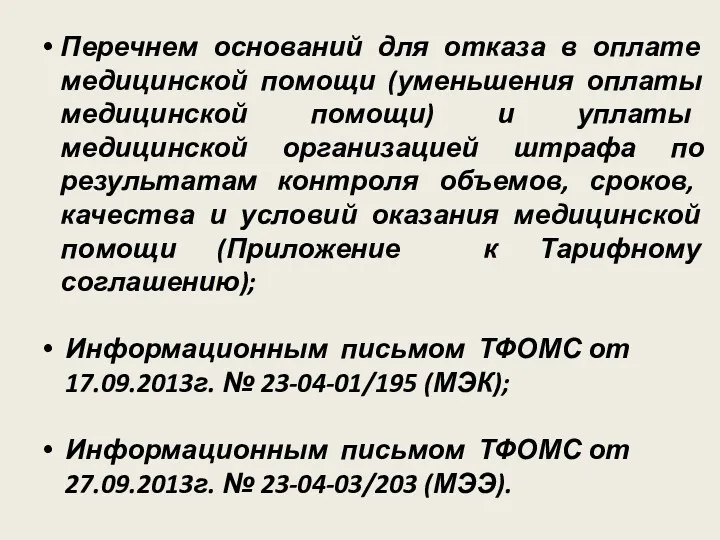 • Перечнем оснований для отказа в оплате медицинской помощи (уменьшения оплаты медицинской помощи) и уплаты медицинской организацией штрафа по результатам контроля объемов, сроков, качества и условий оказания медицинской помощи (Приложение к Тарифному соглашению);

• Информационным письмом ТФОМС от 17.09.2013г. № 23-04-01/195 (МЭК);

• Информационным письмом ТФОМС от 27.09.2013г. № 23-04-03/203 (МЭЭ).